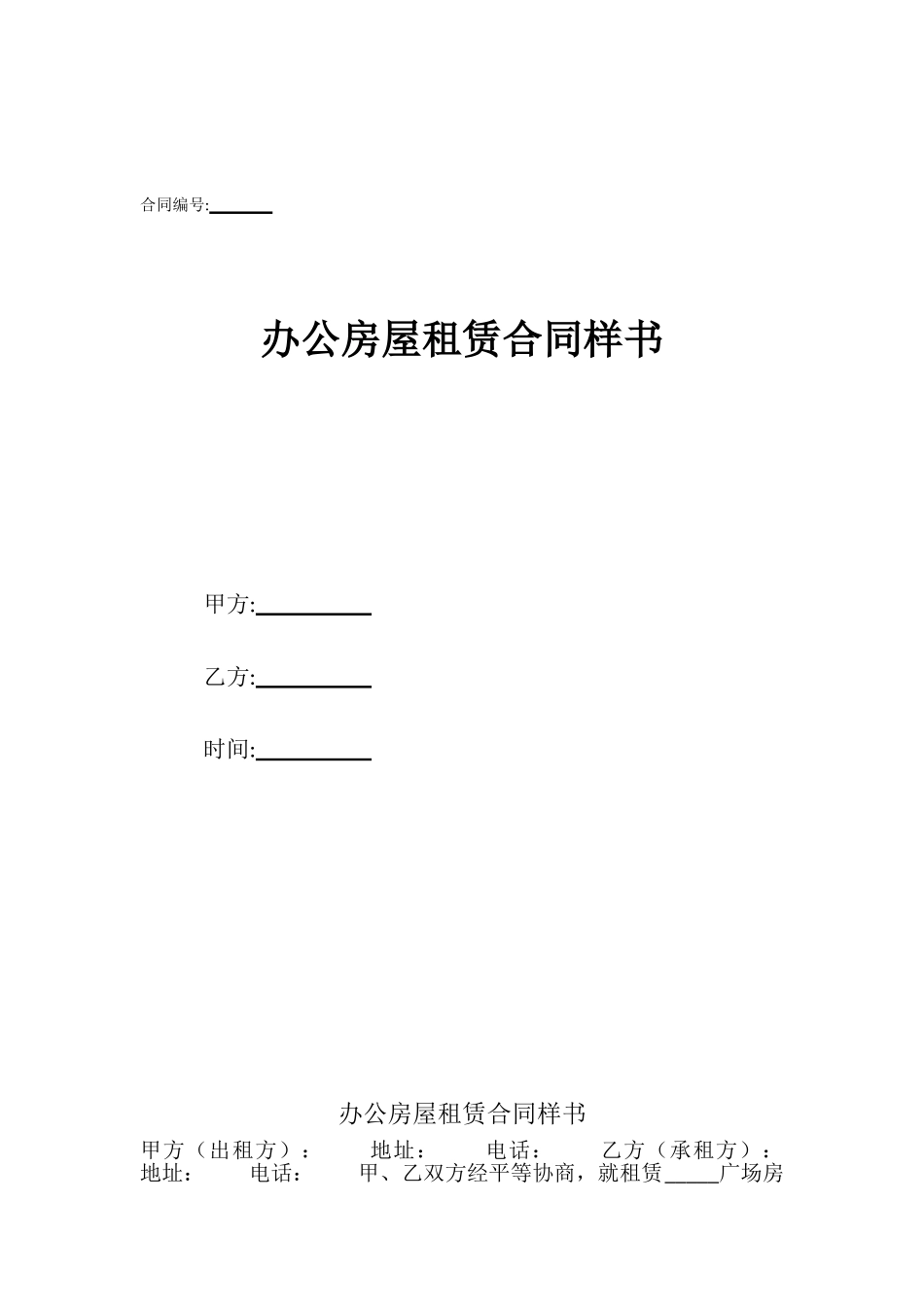 合同编号:______

办公房屋租赁合同样书

甲方:__________

乙方:__________

时间:__________

办公房屋租赁合同样书

甲方（出租方）： 地址： 电话： 乙方（承租方）： 地址： 电话： 甲、乙双方经平等协商，就租赁_____广场房